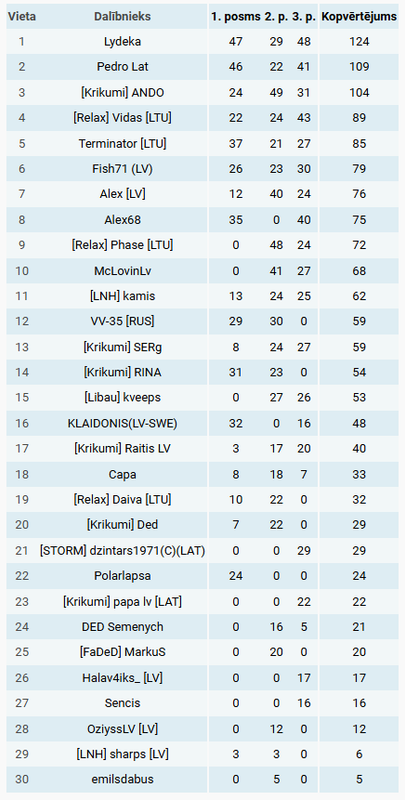 | Vieta | Dalībnieks | 1. posms | 2. p. | 3. p. | Kopvērtējums |
|---|---|---|---|---|---|
| 1 | Lydeka | 47 | 29 | 48 | 124 |
| 2 | Pedro Lat | 46 | 22 | 41 | 109 |
| 3 | [Krikumi] ANDO | 24 | 49 | 31 | 104 |
| 4 | [Relax] Vidas [LTU] | 22 | 24 | 43 | 89 |
| 5 | Terminator [LTU] | 37 | 21 | 27 | 85 |
| 6 | Fish71 (LV) | 26 | 23 | 30 | 79 |
| 7 | Alex [LV] | 12 | 40 | 24 | 76 |
| 8 | Alex68 | 35 | 0 | 40 | 75 |
| 9 | [Relax] Phase [LTU] | 0 | 48 | 24 | 72 |
| 10 | McLovinLv | 0 | 41 | 27 | 68 |
| 11 | [LNH] kamis | 13 | 24 | 25 | 62 |
| 12 | VV-35 [RUS] | 29 | 30 | 0 | 59 |
| 13 | [Krikumi] SERg | 8 | 24 | 27 | 59 |
| 14 | [Krikumi] RINA | 31 | 23 | 0 | 54 |
| 15 | [Libau] kveeps | 0 | 27 | 26 | 53 |
| 16 | KLAIDONIS(LV-SWE) | 32 | 0 | 16 | 48 |
| 17 | [Krikumi] Raitis LV | 3 | 17 | 20 | 40 |
| 18 | Capa | 8 | 18 | 7 | 33 |
| 19 | [Relax] Daiva [LTU] | 10 | 22 | 0 | 32 |
| 20 | [Krikumi] Ded | 7 | 22 | 0 | 29 |
| 21 | [STORM] dzintars1971(C)(LAT) | 0 | 0 | 29 | 29 |
| 22 | Polarlapsa | 24 | 0 | 0 | 24 |
| 23 | [Krikumi] papa lv [LAT] | 0 | 0 | 22 | 22 |
| 24 | DED Semenych | 0 | 16 | 5 | 21 |
| 25 | [FaDeD] MarkuS | 0 | 20 | 0 | 20 |
| 26 | Halav4iks_ [LV] | 0 | 0 | 17 | 17 |
| 27 | Sencis | 0 | 0 | 16 | 16 |
| 28 | OziyssLV [LV] | 0 | 12 | 0 | 12 |
| 29 | [LNH] sharps [LV] | 3 | 3 | 0 | 6 |
| 30 | emilsdabus | 0 | 5 | 0 | 5 |